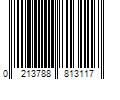 0 213788 813117